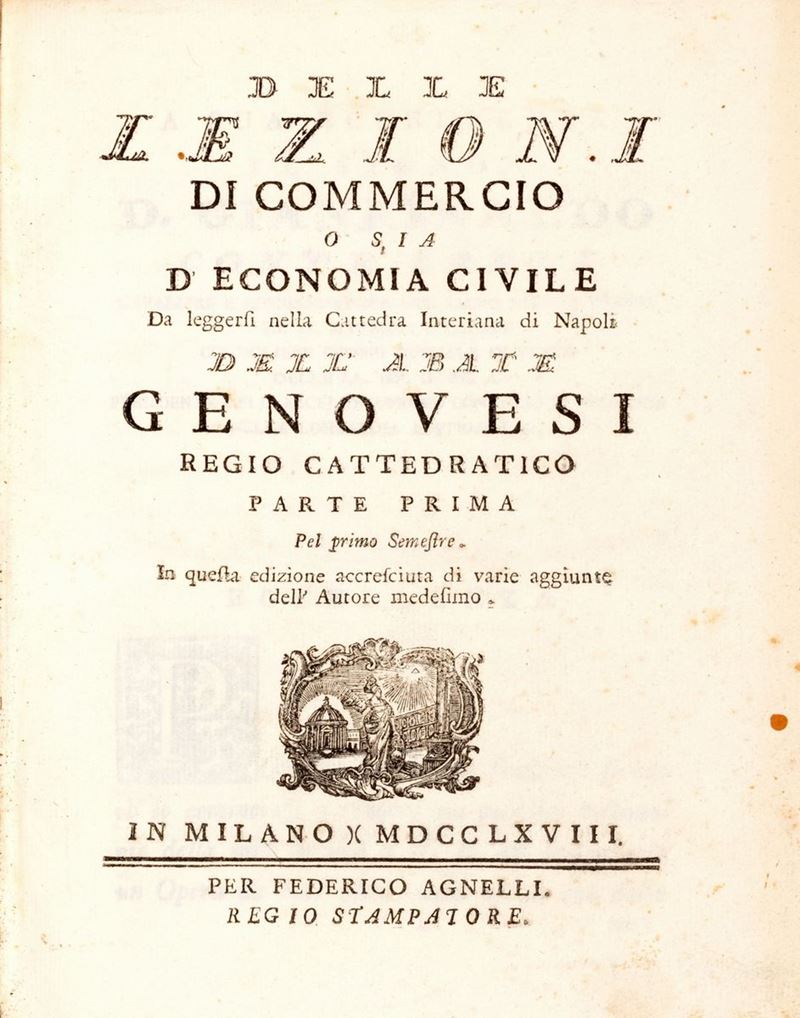 DELLE
LEZIONI
DI COMMERCIO
O SIA
D' ECONOMIA CIVILE
Da leggersi nella Cattedra Interiana di Napoli
DELL' ABATE
GENOVESI
REGIO CATTEDRATICO
PARTE PRIMA
Pel primo Semestre.
In questa edizione accresciuta di varie aggiunte dell' Autore medesimo.

IN MILANO )( MDCCLXVIII.

PER FEDERICO AGNELLI.
REGIO STAMPATORE.